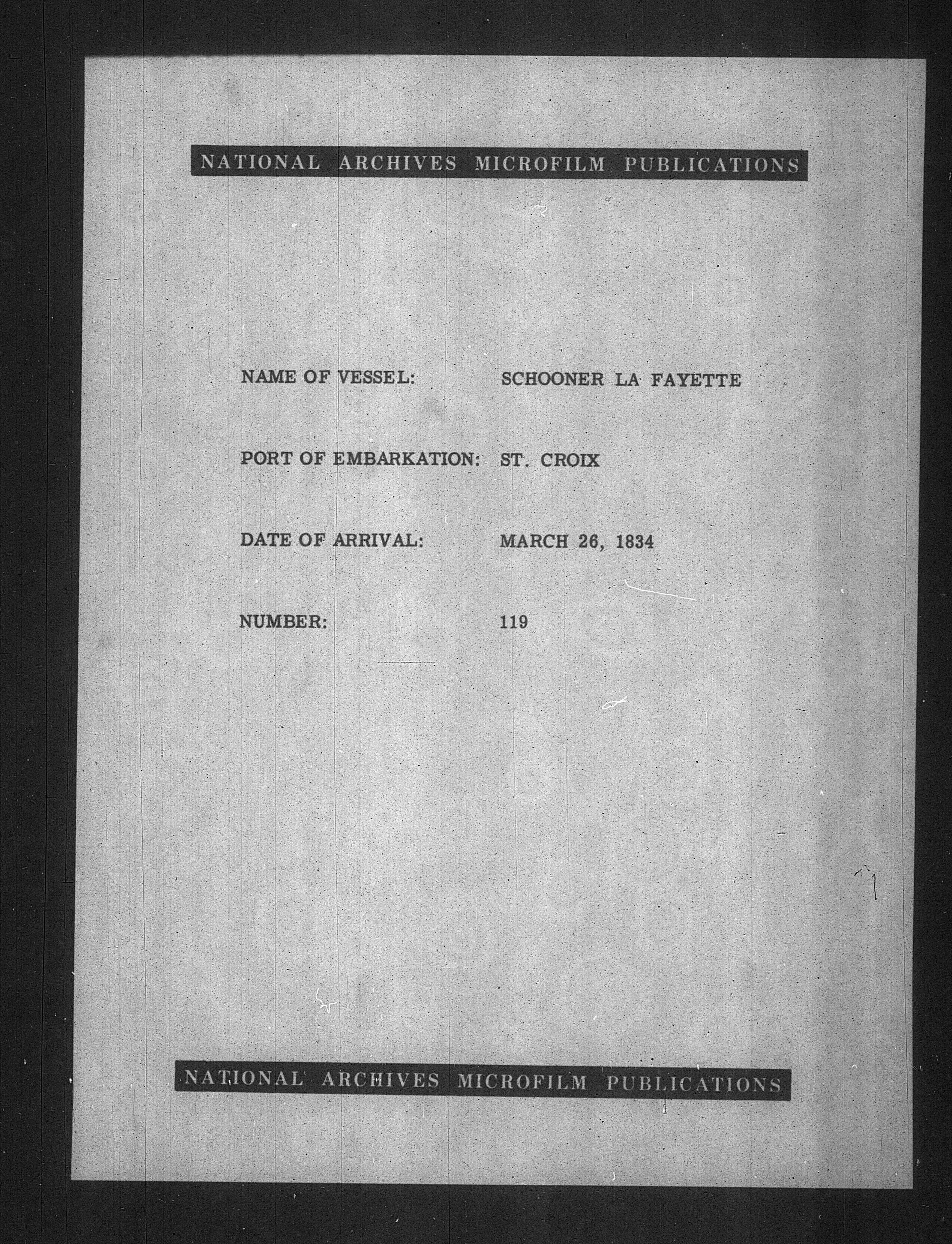 NATIONAL ARCHIVES MICROFILM PUBLICATIONS

NAME OF VESSEL: SCHOONER LA FAYETTE

PORT OF EMBARKATION: ST. CROIX

DATE OF ARRIVAL: MARCH 26, 1834

NUMBER: 119

NATIONAL ARCHIVES MICROFILM PUBLICATIONS